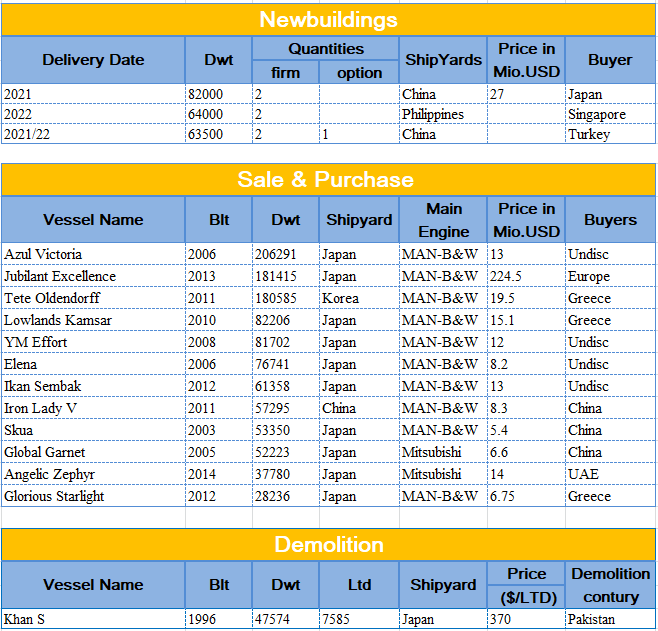 Newbuildings

| Delivery Date | Dwt | Quantities firm | Quantities option | ShipYards | Price in Mio.USD | Buyer |
|---|---|---|---|---|---|---|
| 2021 | 82000 | 2 | | China | 27 | Japan |
| 2022 | 64000 | 2 | | Philippines | | Singapore |
| 2021/22 | 63500 | 2 | 1 | China | | Turkey |

Sale & Purchase

| Vessel Name | Blt | Dwt | Shipyard | Main Engine | Price in Mio.USD | Buyers |
|---|---|---|---|---|---|---|
| Azul Victoria | 2006 | 206291 | Japan | MAN-B&W | 13 | Undisc |
| Jubilant Excellence | 2013 | 181415 | Japan | MAN-B&W | 224.5 | Europe |
| Tete Oldendorff | 2011 | 180585 | Korea | MAN-B&W | 19.5 | Greece |
| Lowlands Kamsar | 2010 | 82206 | Japan | MAN-B&W | 15.1 | Greece |
| YM Effort | 2008 | 81702 | Japan | MAN-B&W | 12 | Undisc |
| Elena | 2006 | 76741 | Japan | MAN-B&W | 8.2 | Undisc |
| Ikan Sembak | 2012 | 61358 | Japan | MAN-B&W | 13 | Undisc |
| Iron Lady V | 2011 | 57295 | China | MAN-B&W | 8.3 | China |
| Skua | 2003 | 53350 | Japan | MAN-B&W | 5.4 | China |
| Global Garnet | 2005 | 52223 | Japan | Mitsubishi | 6.6 | China |
| Angelic Zephyr | 2014 | 37780 | Japan | Mitsubishi | 14 | UAE |
| Glorious Starlight | 2012 | 28236 | Japan | MAN-B&W | 6.75 | Greece |

Demolition

| Vessel Name | Blt | Dwt | Ltd | Shipyard | Price ($/LTD) | Demolition contury |
|---|---|---|---|---|---|---|
| Khan S | 1996 | 47574 | 7585 | Japan | 370 | Pakistan |